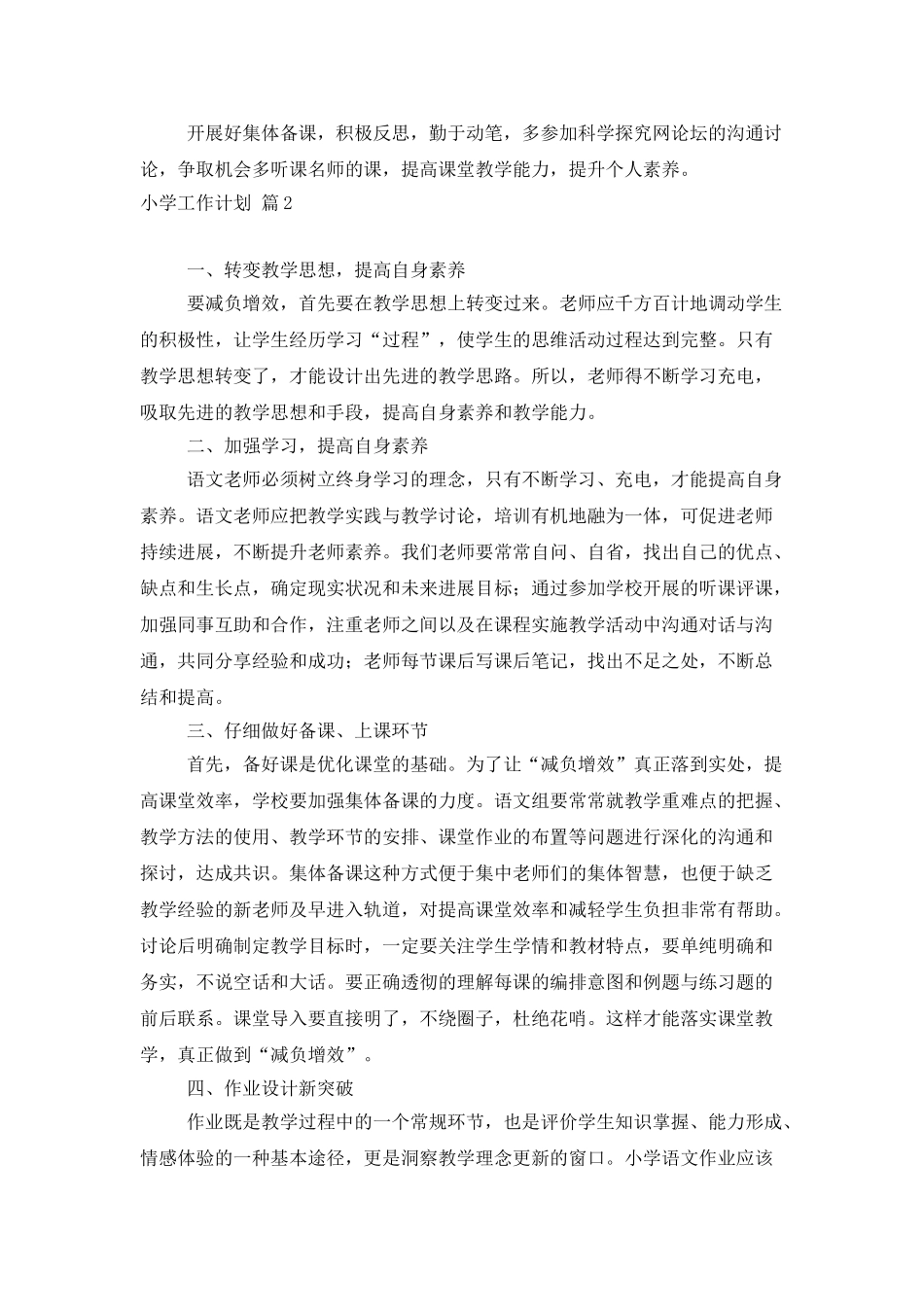 开展好集体备课，积极反思，勤于动笔，多参加科学探究网论坛的沟通讨论，争取机会多听课名师的课，提高课堂教学能力，提升个人素养。

小学工作计划 篇2

一、转变教学思想，提高自身素养

要减负增效，首先要在教学思想上转变过来。老师应千方百计地调动学生的积极性，让学生经历学习“过程”，使学生的思维活动过程达到完整。只有教学思想转变了，才能设计出先进的教学思路。所以，老师得不断学习充电，吸取先进的教学思想和手段，提高自身素养和教学能力。

二、加强学习，提高自身素养

语文老师必须树立终身学习的理念，只有不断学习、充电，才能提高自身素养。语文老师应把教学实践与教学讨论，培训有机地融为一体，可促进老师持续进展，不断提升老师素养。我们老师要常常自问、自省，找出自己的优点、缺点和生长点，确定现实状况和未来进展目标；通过参加学校开展的听课评课，加强同事互助和合作，注重老师之间以及在课程实施教学活动中沟通对话与沟通，共同分享经验和成功；老师每节课后写课后笔记，找出不足之处，不断总结和提高。

三、仔细做好备课、上课环节

首先，备好课是优化课堂的基础。为了让“减负增效”真正落到实处，提高课堂效率，学校要加强集体备课的力度。语文组要常常就教学重难点的把握、教学方法的使用、教学环节的安排、课堂作业的布置等问题进行深化的沟通和探讨，达成共识。集体备课这种方式便于集中老师们的集体智慧，也便于缺乏教学经验的新老师及早进入轨道，对提高课堂效率和减轻学生负担非常有帮助。讨论后明确制定教学目标时，一定要关注学生学情和教材特点，要单纯明确和务实，不说空话和大话。要正确透彻的理解每课的编排意图和例题与练习题的前后联系。课堂导入要直接明了，不绕圈子，杜绝花哨。这样才能落实课堂教学，真正做到“减负增效”。

四、作业设计新突破

作业既是教学过程中的一个常规环节，也是评价学生知识掌握、能力形成、情感体验的一种基本途径，更是洞察教学理念更新的窗口。小学语文作业应该